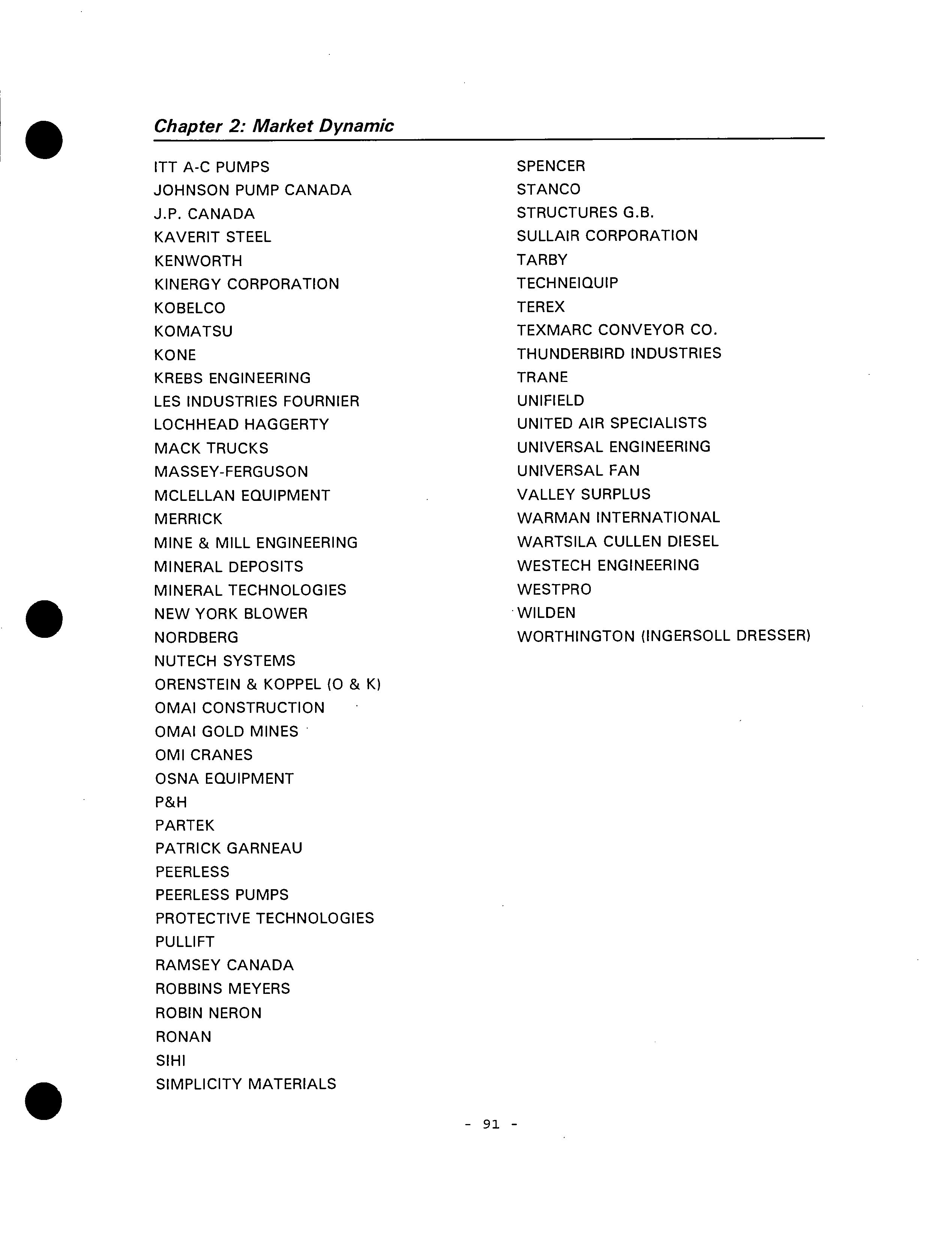 Chapter 2: Market Dynamic

ITT A-C PUMPS
JOHNSON PUMP CANADA
J.P. CANADA
KAVERIT STEEL
KENWORTH
KINERGY CORPORATION
KOBELCO
KOMATSU
KONE
KREBS ENGINEERING
LES INDUSTRIES FOURNIER
LOCHHEAD HAGGERTY
MACK TRUCKS
MASSEY-FERGUSON
MCLELLAN EQUIPMENT
MERRICK
MINE & MILL ENGINEERING
MINERAL DEPOSITS
MINERAL TECHNOLOGIES
NEW YORK BLOWER
NORDBERG
NUTECH SYSTEMS
ORENSTEIN & KOPPEL (O & K)
OMAI CONSTRUCTION
OMAI GOLD MINES
OMI CRANES
OSNA EQUIPMENT
P&H
PARTEK
PATRICK GARNEAU
PEERLESS
PEERLESS PUMPS
PROTECTIVE TECHNOLOGIES
PULLIFT
RAMSEY CANADA
ROBBINS MEYERS
ROBIN NERON
RONAN
SIHI
SIMPLICITY MATERIALS

SPENCER
STANCO
STRUCTURES G.B.
SULLAIR CORPORATION
TARBY
TECHNEIQUIP
TEREX
TEXMARC CONVEYOR CO.
THUNDERBIRD INDUSTRIES
TRANE
UNIFIELD
UNITED AIR SPECIALISTS
UNIVERSAL ENGINEERING
UNIVERSAL FAN
VALLEY SURPLUS
WARMAN INTERNATIONAL
WARTSILA CULLEN DIESEL
WESTECH ENGINEERING
WESTPRO
WILDEN
WORTHINGTON (INGERSOLL DRESSER)

- 91 -